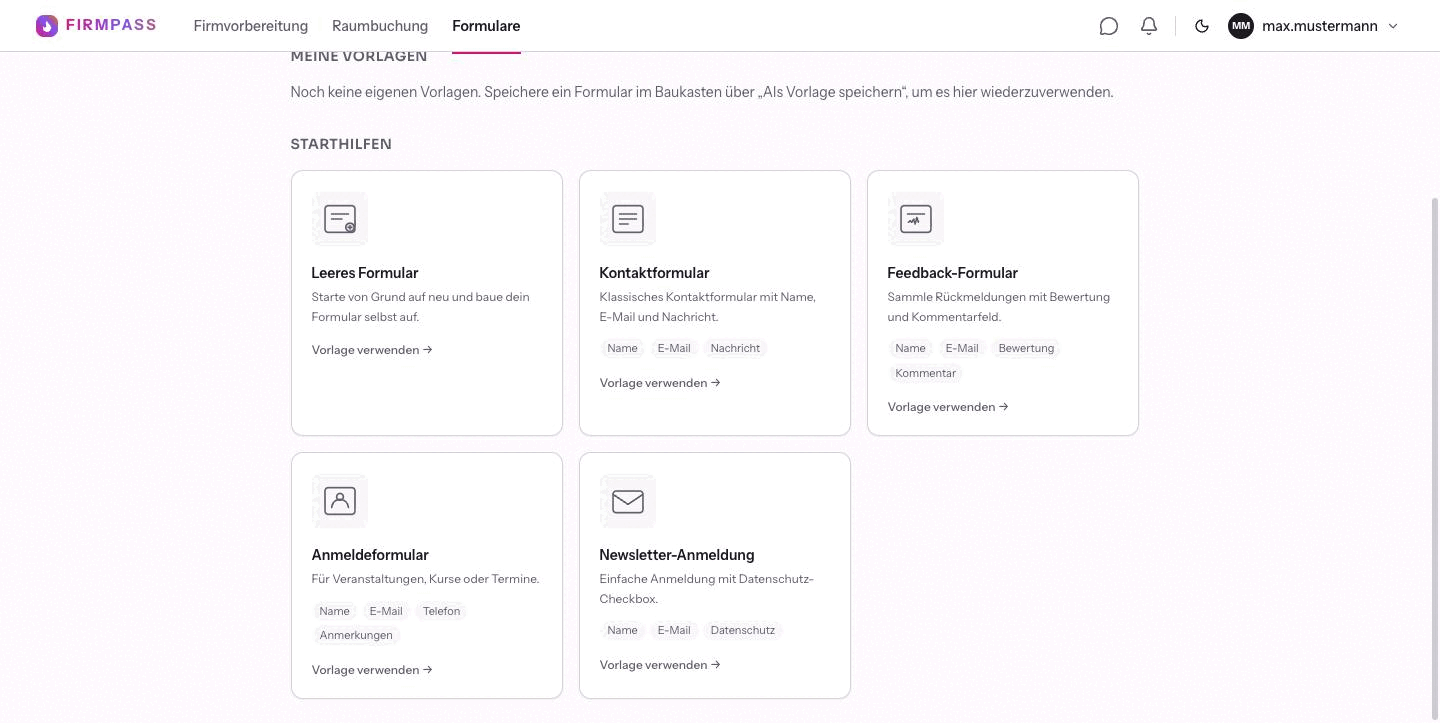 FIRMPASS Firmvorbereitung Raumbuchung Formulare

MM max.mustermann

MEINE VORLAGEN

Noch keine eigenen Vorlagen. Speichere ein Formular im Baukasten über „Als Vorlage speichern“, um es hier wiederzuverwenden.

STARTHILFEN

Leeres Formular
Starte von Grund auf neu und baue dein Formular selbst auf.
Vorlage verwenden →

Kontaktformular
Klassisches Kontaktformular mit Name, E-Mail und Nachricht.
Name E-Mail Nachricht
Vorlage verwenden →

Feedback-Formular
Sammle Rückmeldungen mit Bewertung und Kommentarfeld.
Name E-Mail Bewertung Kommentar
Vorlage verwenden →

Anmeldeformular
Für Veranstaltungen, Kurse oder Termine.
Name E-Mail Telefon Anmerkungen
Vorlage verwenden →

Newsletter-Anmeldung
Einfache Anmeldung mit Datenschutz-Checkbox.
Name E-Mail Datenschutz
Vorlage verwenden →